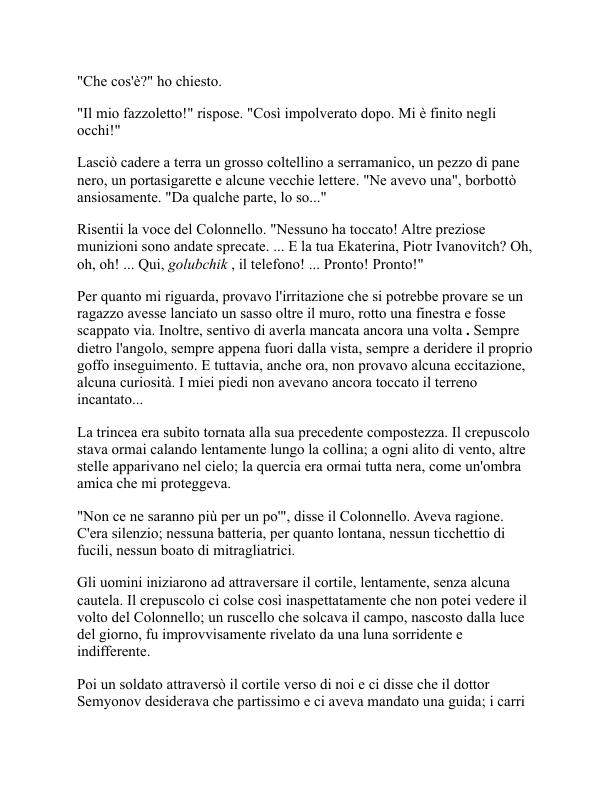 "Che cos'è?" ho chiesto.

"Il mio fazzoletto!" rispose. "Così impolverato dopo. Mi è finito negli occhi!"

Lasciò cadere a terra un grosso coltellino a serramanico, un pezzo di pane nero, un portasigarette e alcune vecchie lettere. "Ne avevo una", borbottò ansiosamente. "Da qualche parte, lo so..."

Risentii la voce del Colonnello. "Nessuno ha toccato! Altre preziose munizioni sono andate sprecate. ... E la tua Ekaterina, Piotr Ivanovitch? Oh, oh, oh! ... Qui, golubchik , il telefono! ... Pronto! Pronto!"

Per quanto mi riguarda, provavo l'irritazione che si potrebbe provare se un ragazzo avesse lanciato un sasso oltre il muro, rotto una finestra e fosse scappato via. Inoltre, sentivo di averla mancata ancora una volta . Sempre dietro l'angolo, sempre appena fuori dalla vista, sempre a deridere il proprio goffo inseguimento. E tuttavia, anche ora, non provavo alcuna eccitazione, alcuna curiosità. I miei piedi non avevano ancora toccato il terreno incantato...

La trincea era subito tornata alla sua precedente compostezza. Il crepuscolo stava ormai calando lentamente lungo la collina; a ogni alito di vento, altre stelle apparivano nel cielo; la quercia era ormai tutta nera, come un'ombra amica che mi proteggeva.

"Non ce ne saranno più per un po'", disse il Colonnello. Aveva ragione. C'era silenzio; nessuna batteria, per quanto lontana, nessun ticchettio di fucili, nessun boato di mitragliatrici.

Gli uomini iniziarono ad attraversare il cortile, lentamente, senza alcuna cautela. Il crepuscolo ci colse così inaspettatamente che non potei vedere il volto del Colonnello; un ruscello che solcava il campo, nascosto dalla luce del giorno, fu improvvisamente rivelato da una luna sorridente e indifferente.

Poi un soldato attraversò il cortile verso di noi e ci disse che il dottor Semyonov desiderava che partissimo e ci aveva mandato una guida; i carri